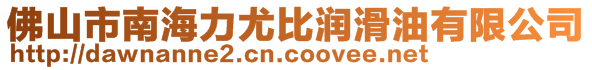 佛山市南海力尤比润滑油有限公司
http://dawnanne2.cn.coovee.net